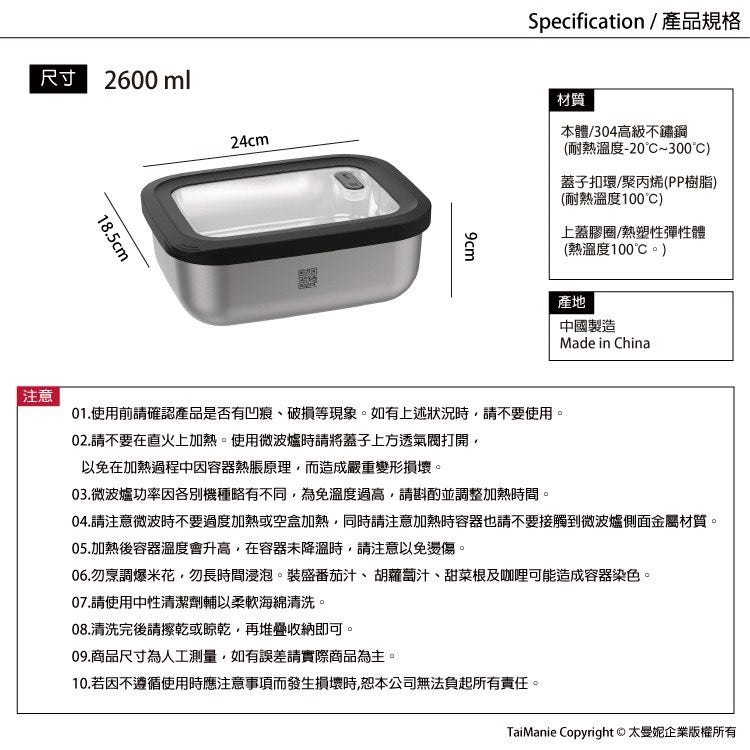 Specification / 產品規格

尺寸 2600 ml

24cm

18.5cm

9cm

材質

本體/304高級不鏽鋼
(耐熱溫度-20°C~300°C)

蓋子扣環/聚丙烯(PP樹脂)
(耐熱溫度100°C)

上蓋膠圈/熱塑性彈性體
(熱溫度100°C。)

產地

中國製造
Made in China

注意

01.使用前請確認產品是否有凹痕、破損等現象。如有上述狀況時，請不要使用。

02.請不要在直火上加熱。使用微波爐時請將蓋子上方透氣閥打開，
以免在加熱過程中因容器熱脹原理，而造成嚴重變形損壞。

03.微波爐功率因各別機種略有不同，為免溫度過高，請斟酌並調整加熱時間。

04.請注意微波時不要過度加熱或空盒加熱，同時請注意加熱時容器也請不要接觸到微波爐側面金屬材質。

05.加熱後容器溫度會升高，在容器未降溫時，請注意以免燙傷。

06.勿烹調爆米花，勿長時間浸泡。裝盛番茄汁、胡蘿蔔汁、甜菜根及咖哩可能造成容器染色。

07.請使用中性清潔劑輔以柔軟海綿清洗。

08.清洗完後請擦乾或晾乾，再堆疊收納即可。

09.商品尺寸為人工測量，如有誤差請實際商品為主。

10.若因不遵循使用時應注意事項而發生損壞時,恕本公司無法負起所有責任。

TaiManie Copyright © 太曼妮企業版權所有